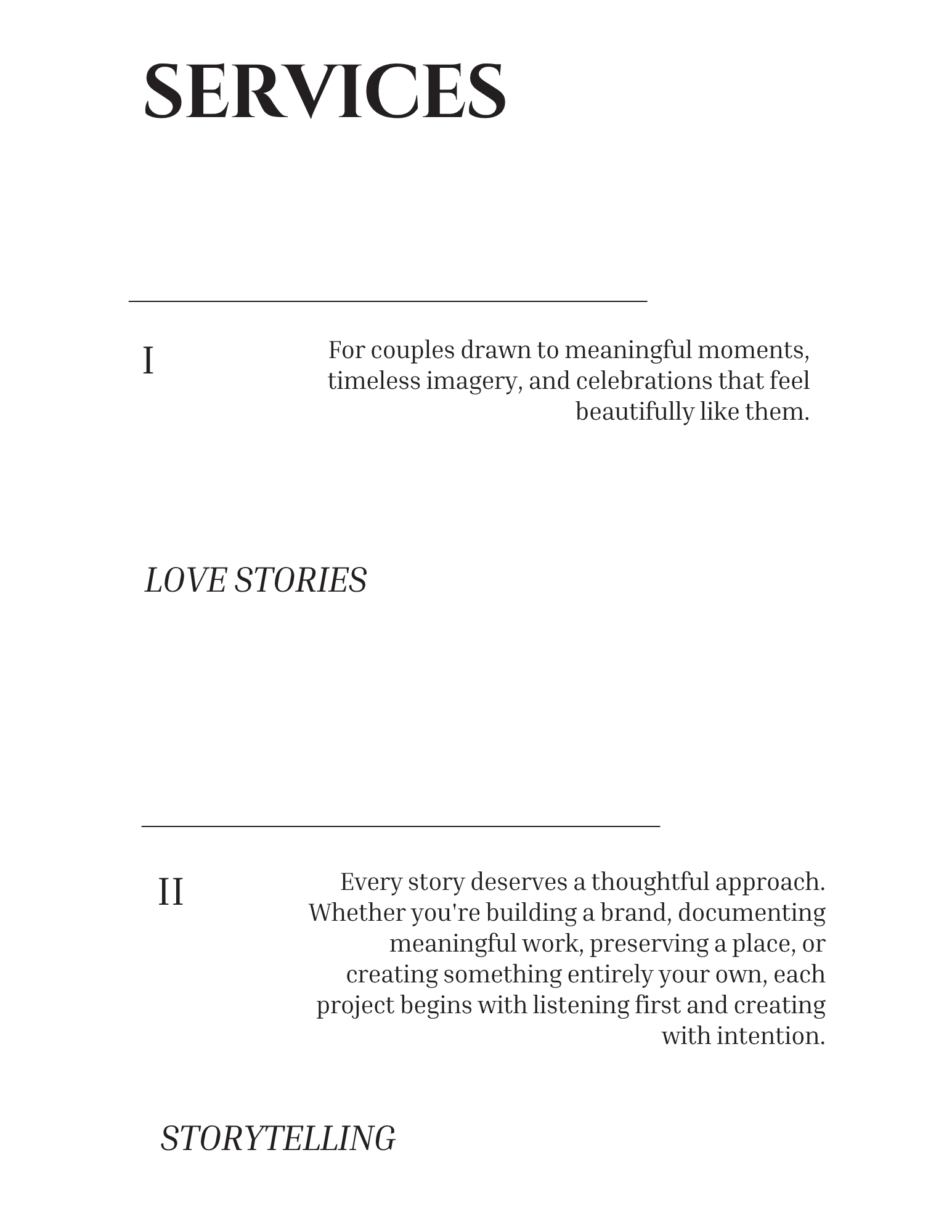 SERVICES

I

For couples drawn to meaningful moments, timeless imagery, and celebrations that feel beautifully like them.

LOVE STORIES

II

Every story deserves a thoughtful approach. Whether you're building a brand, documenting meaningful work, preserving a place, or creating something entirely your own, each project begins with listening first and creating with intention.

STORYTELLING